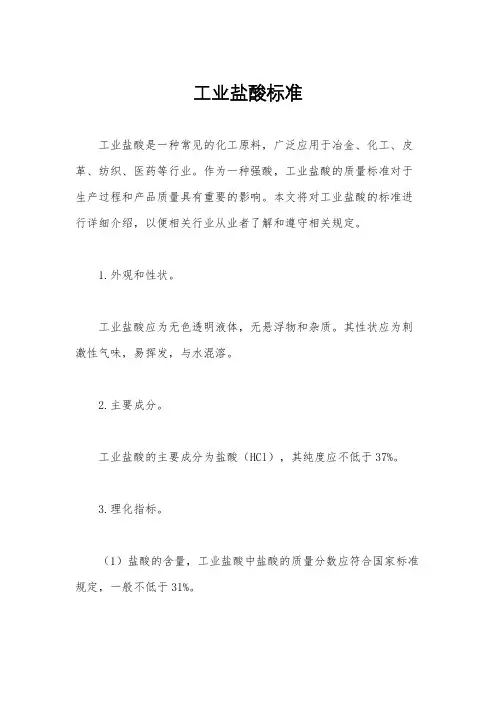 工业盐酸标准

工业盐酸是一种常见的化工原料，广泛应用于冶金、化工、皮革、纺织、医药等行业。作为一种强酸，工业盐酸的质量标准对于生产过程和产品质量具有重要的影响。本文将对工业盐酸的标准进行详细介绍，以便相关行业从业者了解和遵守相关规定。

1.外观和性状。

工业盐酸应为无色透明液体，无悬浮物和杂质。其性状应为刺激性气味，易挥发，与水混溶。

2.主要成分。

工业盐酸的主要成分为盐酸（HCl），其纯度应不低于37%。

3.理化指标。

（1）盐酸的含量，工业盐酸中盐酸的质量分数应符合国家标准规定，一般不低于31%。